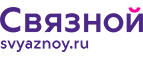 Связной
svyaznoy.ru